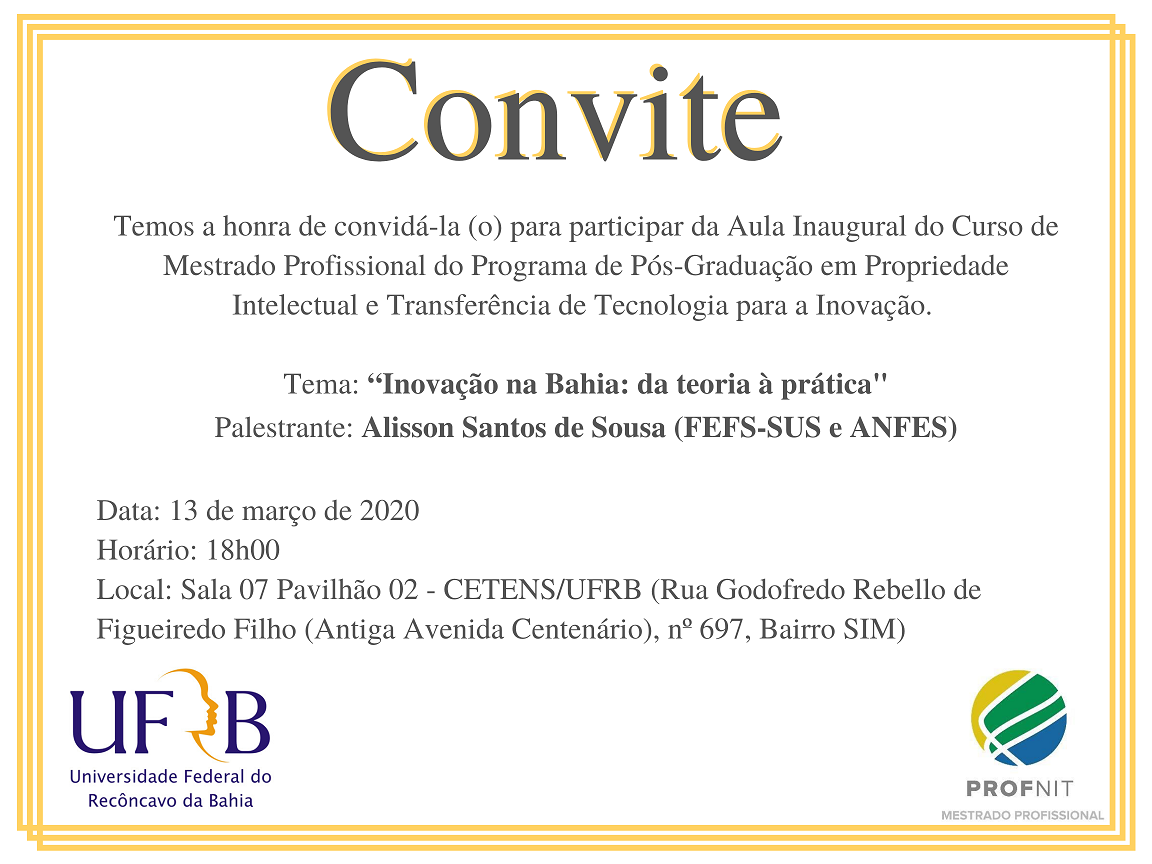 Convite

Temos a honra de convidá-la (o) para participar da Aula Inaugural do Curso de Mestrado Profissional do Programa de Pós-Graduação em Propriedade Intelectual e Transferência de Tecnologia para a Inovação.

Tema: “Inovação na Bahia: da teoria à prática"
Palestrante: Alisson Santos de Sousa (FEFS-SUS e ANFES)

Data: 13 de março de 2020
Horário: 18h00
Local: Sala 07 Pavilhão 02 - CETENS/UFRB (Rua Godofredo Rebello de Figueiredo Filho (Antiga Avenida Centenário), nº 697, Bairro SIM)

UFRB
Universidade Federal do Recôncavo da Bahia

PROFNIT
MESTRADO PROFISSIONAL